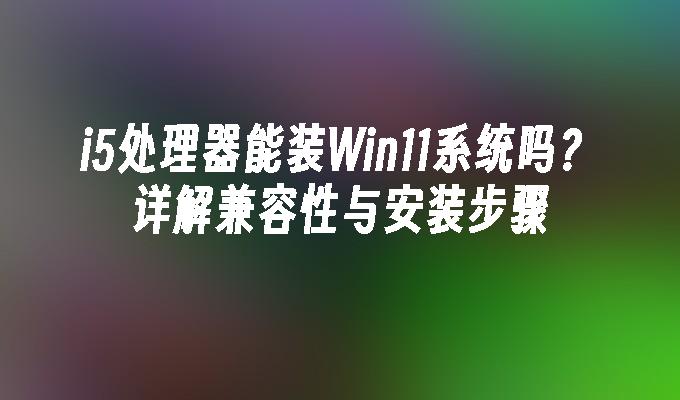 i5处理器能装Win11系统吗？
详解兼容性与安装步骤